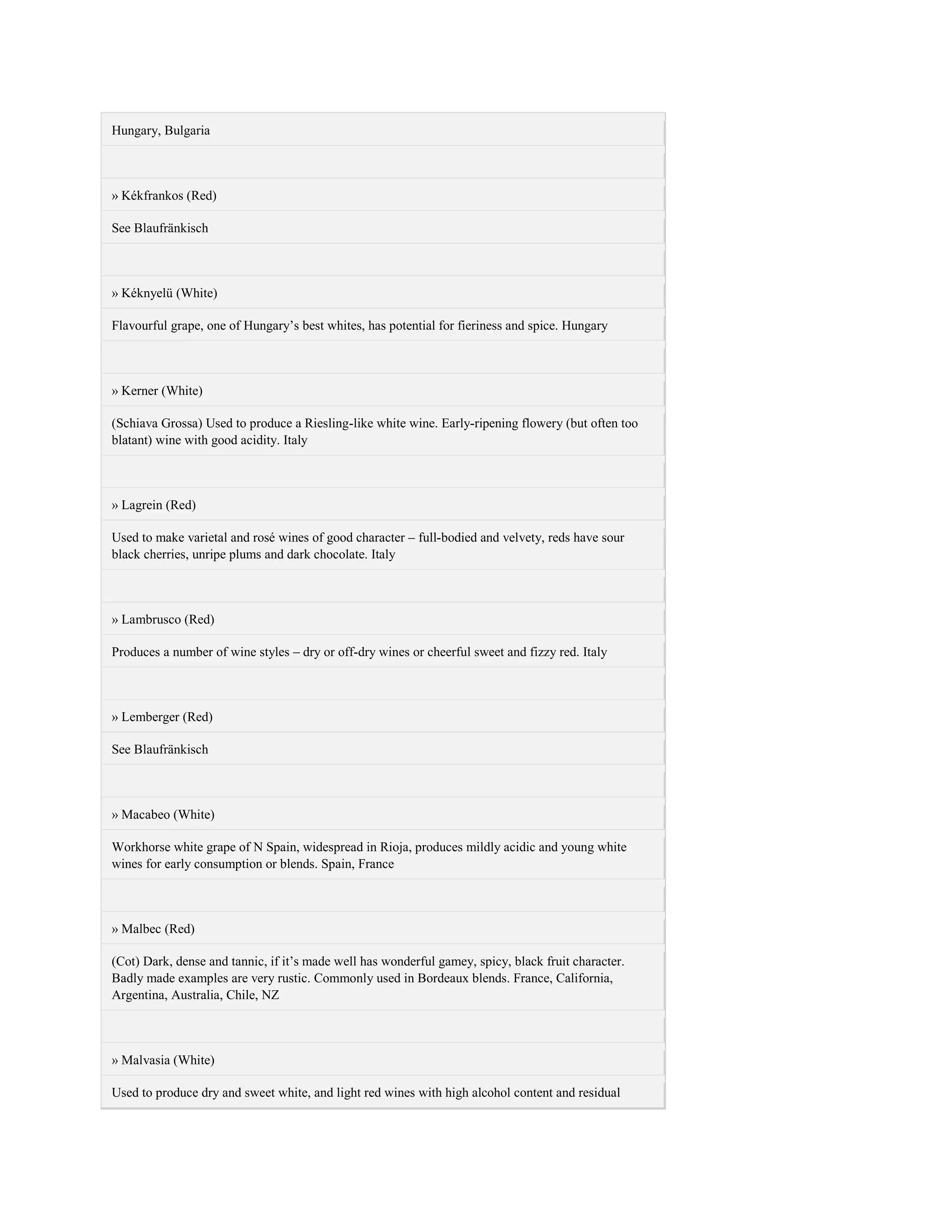 Hungary, Bulgaria

» Kékfrankos (Red)

See Blaufränkisch

» Kéknyelü (White)

Flavourful grape, one of Hungary’s best whites, has potential for fieriness and spice. Hungary

» Kerner (White)

(Schiava Grossa) Used to produce a Riesling-like white wine. Early-ripening flowery (but often too blatant) wine with good acidity. Italy

» Lagrein (Red)

Used to make varietal and rosé wines of good character – full-bodied and velvety, reds have sour black cherries, unripe plums and dark chocolate. Italy

» Lambrusco (Red)

Produces a number of wine styles – dry or off-dry wines or cheerful sweet and fizzy red. Italy

» Lemberger (Red)

See Blaufränkisch

» Macabeo (White)

Workhorse white grape of N Spain, widespread in Rioja, produces mildly acidic and young white wines for early consumption or blends. Spain, France

» Malbec (Red)

(Cot) Dark, dense and tannic, if it’s made well has wonderful gamey, spicy, black fruit character. Badly made examples are very rustic. Commonly used in Bordeaux blends. France, California, Argentina, Australia, Chile, NZ

» Malvasia (White)

Used to produce dry and sweet white, and light red wines with high alcohol content and residual